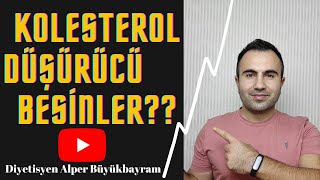 KOLESTEROL DÜŞÜRÜCÜ BESİNLER??

Diyetisyen Alper Büyükbayram